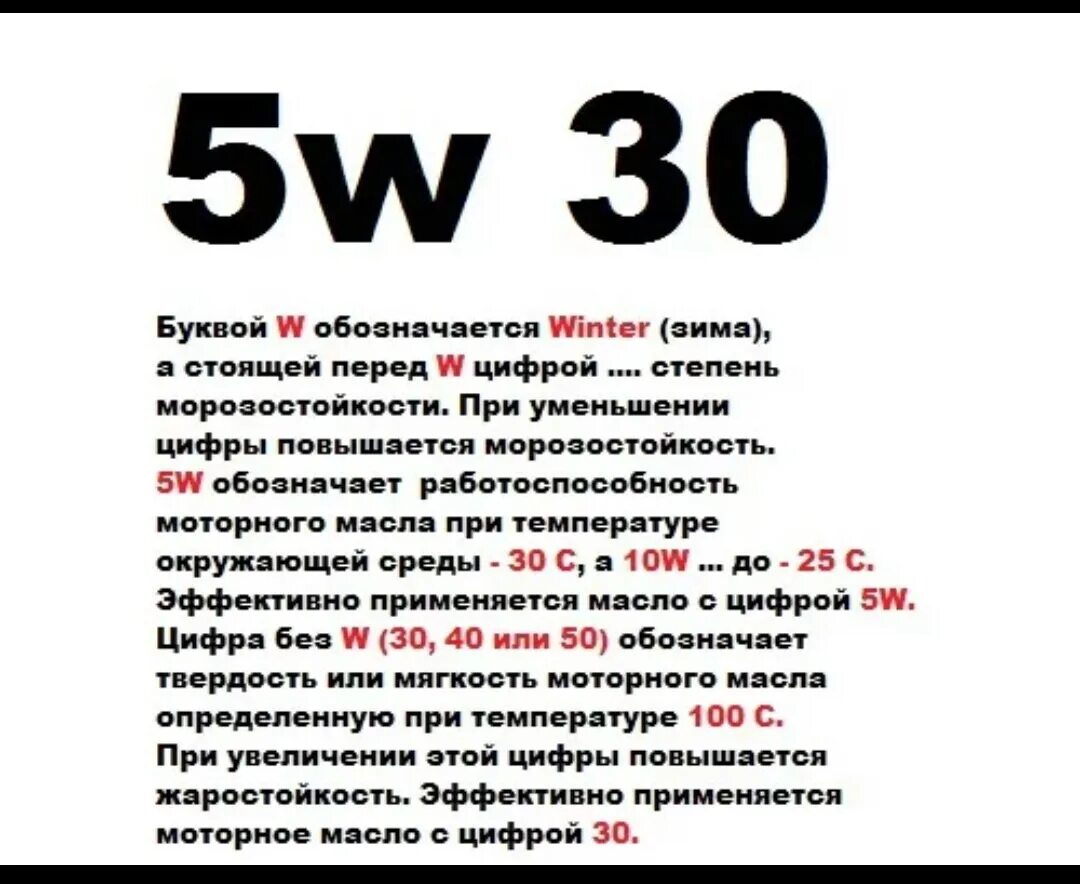 5w 30

Буквой W обозначается Winter (зима), а стоящей перед W цифрой .... степень морозостойкости. При уменьшении цифры повышается морозостойкость. 5W обозначает работоспособность моторного масла при температуре окружающей среды - 30 С, а 10W ... до - 25 С. Эффективно применяется масло с цифрой 5W. Цифра без W (30, 40 или 50) обозначает твердость или мягкость моторного масла определенную при температуре 100 С. При увеличении этой цифры повышается жаростойкость. Эффективно применяется моторное масло с цифрой 30.